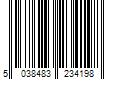 5 038483 234198